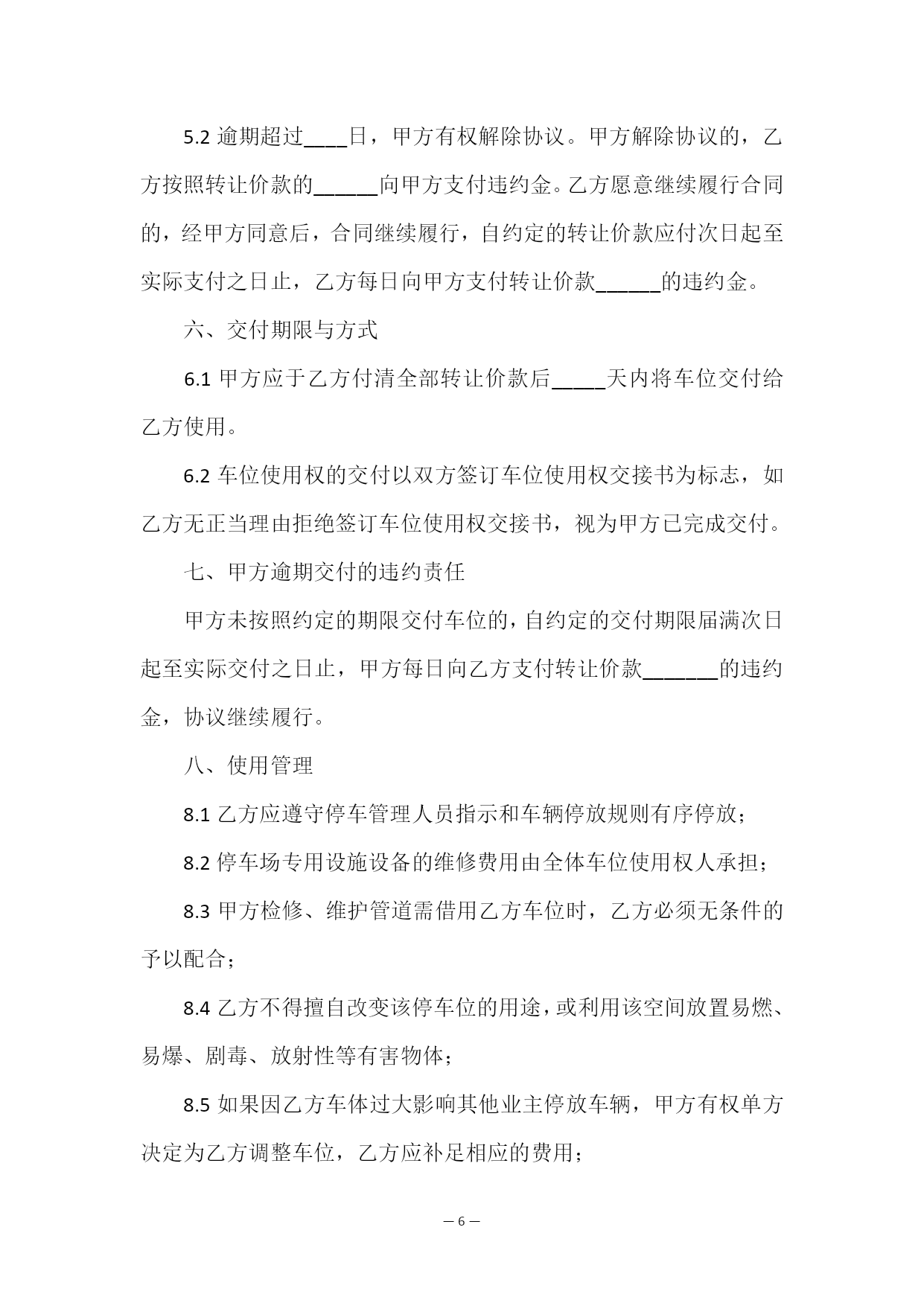 5.2 逾期超过____日，甲方有权解除协议。甲方解除协议的，乙方按照转让价款的______向甲方支付违约金。乙方愿意继续履行合同的，经甲方同意后，合同继续履行，自约定的转让价款应付次日起至实际支付之日止，乙方每日向甲方支付转让价款______的违约金。

六、交付期限与方式

6.1 甲方应于乙方付清全部转让价款后_____天内将车位交付给乙方使用。

6.2 车位使用权的交付以双方签订车位使用权交接书为标志，如乙方无正当理由拒绝签订车位使用权交接书，视为甲方已完成交付。

七、甲方逾期交付的违约责任

甲方未按照约定的期限交付车位的，自约定的交付期限届满次日起至实际交付之日止，甲方每日向乙方支付转让价款_______的违约金，协议继续履行。

八、使用管理

8.1 乙方应遵守停车管理人员指示和车辆停放规则有序停放；

8.2 停车场专用设施设备的维修费用由全体车位使用权人承担；

8.3 甲方检修、维护管道需借用乙方车位时，乙方必须无条件的予以配合；

8.4 乙方不得擅自改变该停车位的用途，或利用该空间放置易燃、易爆、剧毒、放射性等有害物体；

8.5 如果因乙方车体过大影响其他业主停放车辆，甲方有权单方决定为乙方调整车位，乙方应补足相应的费用；

— 6 —